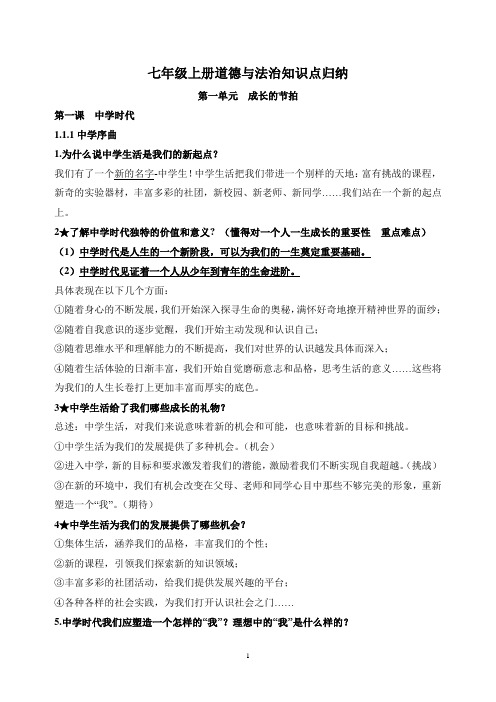 七年级上册道德与法治知识点归纳

第一单元　成长的节拍

第一课　中学时代

1.1.1 中学序曲

1.为什么说中学生活是我们的新起点？

我们有了一个新的名字-中学生！中学生活把我们带进一个别样的天地：富有挑战的课程，新奇的实验器材，丰富多彩的社团，新校园、新老师、新同学……我们站在一个新的起点上。

2★了解中学时代独特的价值和意义？（懂得对一个人一生成长的重要性　重点难点）

（1）中学时代是人生的一个新阶段，可以为我们的一生奠定重要基础。

（2）中学时代见证着一个人从少年到青年的生命进阶。

具体表现在以下几个方面：

①随着身心的不断发展，我们开始深入探寻生命的奥秘，满怀好奇地撩开精神世界的面纱；

②随着自我意识的逐步觉醒，我们开始主动发现和认识自己；

③随着思维水平和理解能力的不断提高，我们对世界的认识越发具体而深入；

④随着生活体验的日渐丰富，我们开始自觉磨砺意志和品格，思考生活的意义……这些将为我们的人生长卷打上更加丰富而厚实的底色。

3★中学生活给了我们哪些成长的礼物？

总述：中学生活，对我们来说意味着新的机会和可能，也意味着新的目标和挑战。

①中学生活为我们的发展提供了多种机会。（机会）

②进入中学，新的目标和要求激发着我们的潜能，激励着我们不断实现自我超越。（挑战）

③在新的环境中，我们有机会改变在父母、老师和同学心目中那些不够完美的形象，重新塑造一个“我”。（期待）

4★中学生活为我们的发展提供了哪些机会？

①集体生活，涵养我们的品格，丰富我们的个性；

②新的课程，引领我们探索新的知识领域；

③丰富多彩的社团活动，给我们提供发展兴趣的平台；

④各种各样的社会实践，为我们打开认识社会之门……

5.中学时代我们应塑造一个怎样的“我”？理想中的“我”是什么样的？

1